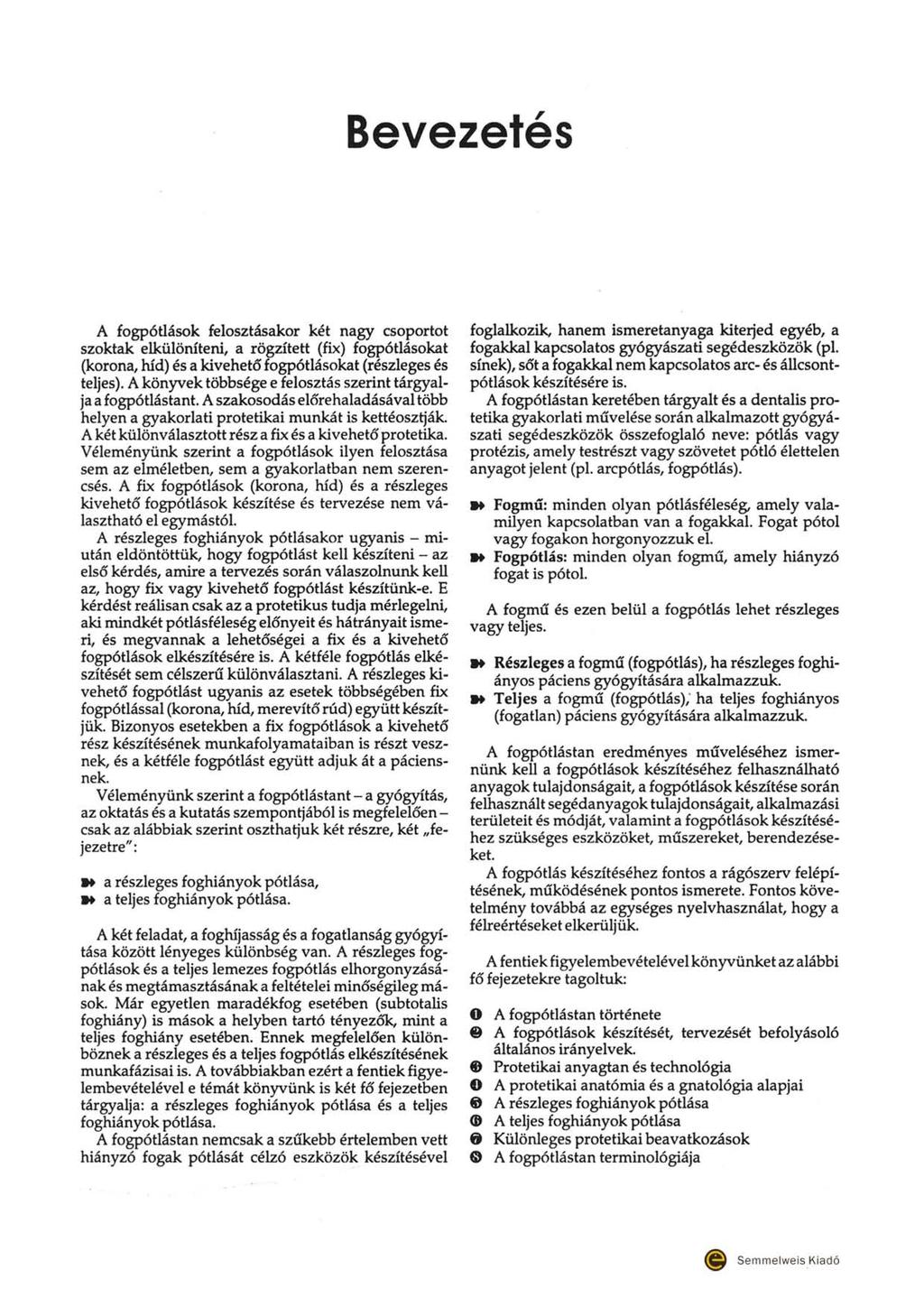 Bevezetés

A fogpótlások felosztásakor két nagy csoportot szoktak elkülöníteni, a rögzített (fix) fogpótlásokat (korona, híd) és a kivehető fogpótlásokat (részleges és teljes). A könyvek többsége e felosztás szerint tárgyalja a fogpótlástant. A szakosodás előrehaladásával több helyen a gyakorlati protetikai munkát is kettéosztják. A két különválasztott rész a fix és a kivehető protetika. Véleményünk szerint a fogpótlások ilyen felosztása sem az elméletben, sem a gyakorlatban nem szerencsés. A fix fogpótlások (korona, híd) és a részleges kivehető fogpótlások készítése és tervezése nem választható el egymástól.

A részleges foghiányok pótlásakor ugyanis – miután eldöntöttük, hogy fogpótlást kell készíteni – az első kérdés, amire a tervezés során válaszolnunk kell az, hogy fix vagy kivehető fogpótlást készítünk-e. E kérdést reálisan csak az a protetikus tudja mérlegelni, aki mindkét pótlásféleség előnyeit és hátrányait ismeri, és megvannak a lehetőségei a fix és a kivehető fogpótlások elkészítésére is. A kétféle fogpótlás elkészítését sem célszerű különválasztani. A részleges kivehető fogpótlást ugyanis az esetek többségében fix fogpótlással (korona, híd, merevítő rúd) együtt készítjük. Bizonyos esetekben a fix fogpótlások a kivehető rész készítésének munkafolyamataiban is részt vesznek, és a kétféle fogpótlást együtt adjuk át a páciensnek.

Véleményünk szerint a fogpótlástant – a gyógyítás, az oktatás és a kutatás szempontjából is megfelelően – csak az alábbiak szerint oszthatjuk két részre, két „fejezetre":

a részleges foghiányok pótlása,
a teljes foghiányok pótlása.

A két feladat, a foghíjasság és a fogatlanság gyógyítása között lényeges különbség van. A részleges fogpótlások és a teljes lemezes fogpótlás elhorgonyzásának és megtámasztásának a feltételei minőségileg mások. Már egyetlen maradékfog esetében (subtotalis foghiány) is mások a helyben tartó tényezők, mint a teljes foghiány esetében. Ennek megfelelően különböznek a részleges és a teljes fogpótlás elkészítésének munkafázisai is. A továbbiakban ezért a fentiek figyelembevételével e témát könyvünk is két fő fejezetben tárgyalja: a részleges foghiányok pótlása és a teljes foghiányok pótlása.

A fogpótlástan nemcsak a szűkebb értelemben vett hiányzó fogak pótlását célzó eszközök készítésével foglalkozik, hanem ismeretanyaga kiterjed egyéb, a fogakkal kapcsolatos gyógyászati segédeszközök (pl. sínek), sőt a fogakkal nem kapcsolatos arc- és állcsontpótlások készítésére is.

A fogpótlástan keretében tárgyalt és a dentalis protetika gyakorlati művelése során alkalmazott gyógyászati segédeszközök összefoglaló neve: pótlás vagy protézis, amely testrészt vagy szövetet pótló élettelen anyagot jelent (pl. arcpótlás, fogpótlás).

Fogmű: minden olyan pótlásféleség, amely valamilyen kapcsolatban van a fogakkal. Fogat pótol vagy fogakon horgonyozzuk el.
Fogpótlás: minden olyan fogmű, amely hiányzó fogat is pótol.

A fogmű és ezen belül a fogpótlás lehet részleges vagy teljes.

Részleges a fogmű (fogpótlás), ha részleges foghiányos páciens gyógyítására alkalmazzuk.
Teljes a fogmű (fogpótlás), ha teljes foghiányos (fogatlan) páciens gyógyítására alkalmazzuk.

A fogpótlástan eredményes műveléséhez ismernünk kell a fogpótlások készítéséhez felhasználható anyagok tulajdonságait, a fogpótlások készítése során felhasznált segédanyagok tulajdonságait, alkalmazási területeit és módját, valamint a fogpótlások készítéséhez szükséges eszközöket, műszereket, berendezéseket.

A fogpótlás készítéséhez fontos a rágószerv felépítésének, működésének pontos ismerete. Fontos követelmény továbbá az egységes nyelvhasználat, hogy a félreértéseket elkerüljük.

A fentiek figyelembevételével könyvünket az alábbi fő fejezetekre tagoltuk:

1 A fogpótlástan története
2 A fogpótlások készítését, tervezését befolyásoló általános irányelvek.
3 Protetikai anyagtan és technológia
4 A protetikai anatómia és a gnatológia alapjai
5 A részleges foghiányok pótlása
6 A teljes foghiányok pótlása
7 Különleges protetikai beavatkozások
8 A fogpótlástan terminológiája

Semmelweis Kiadó